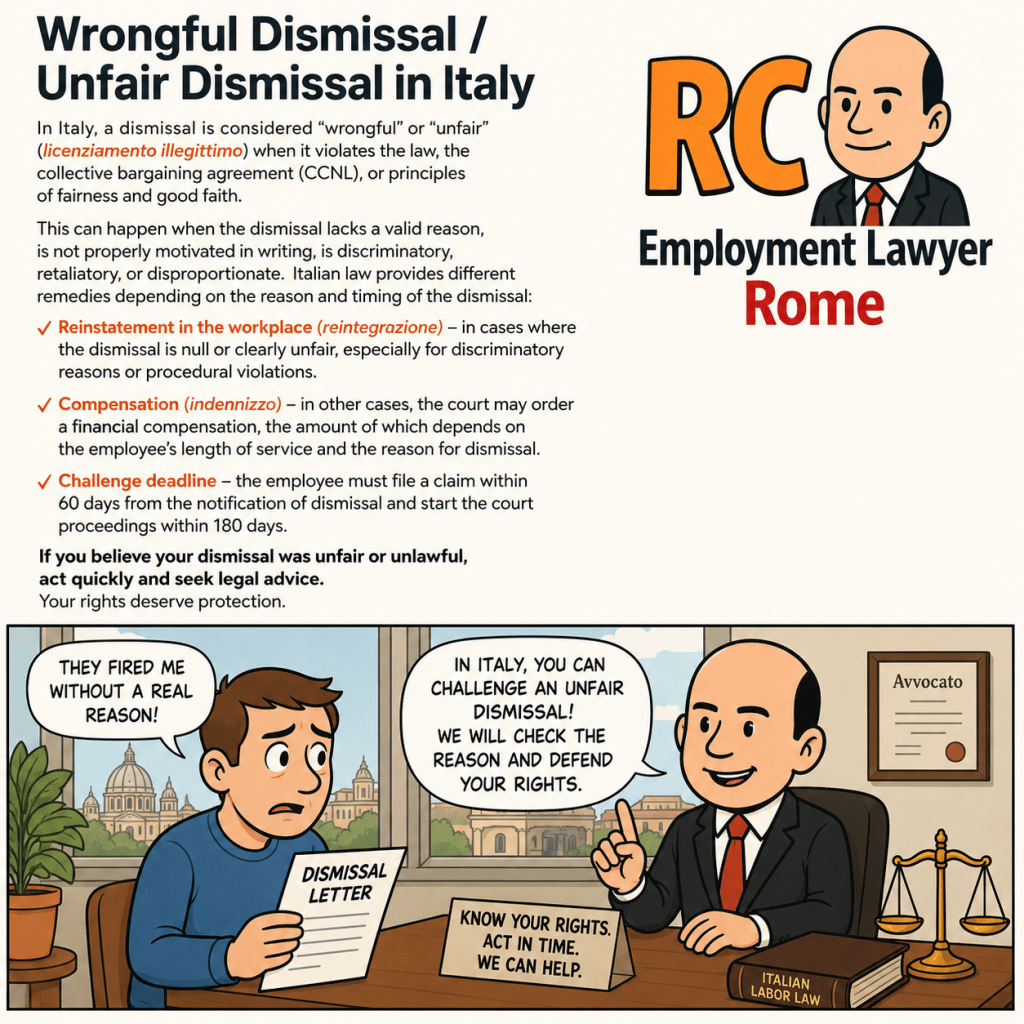 Wrongful Dismissal / Unfair Dismissal in Italy

In Italy, a dismissal is considered "wrongful" or "unfair" (licenziamento illegittimo) when it violates the law, the collective bargaining agreement (CCNL), or principles of fairness and good faith.

This can happen when the dismissal lacks a valid reason, is not properly motivated in writing, is discriminatory, retaliatory, or disproportionate. Italian law provides different remedies depending on the reason and timing of the dismissal:

✓ Reinstatement in the workplace (reintegrazione) – in cases where the dismissal is null or clearly unfair, especially for discriminatory reasons or procedural violations.

✓ Compensation (indennizzo) – in other cases, the court may order a financial compensation, the amount of which depends on the employee's length of service and the reason for dismissal.

✓ Challenge deadline – the employee must file a claim within 60 days from the notification of dismissal and start the court proceedings within 180 days.

If you believe your dismissal was unfair or unlawful, act quickly and seek legal advice.
Your rights deserve protection.

RC
Employment Lawyer
Rome

THEY FIRED ME WITHOUT A REAL REASON!

IN ITALY, YOU CAN CHALLENGE AN UNFAIR DISMISSAL! WE WILL CHECK THE REASON AND DEFEND YOUR RIGHTS.

Avvocato

DISMISSAL LETTER

KNOW YOUR RIGHTS.
ACT IN TIME.
WE CAN HELP.

ITALIAN LABOR LAW